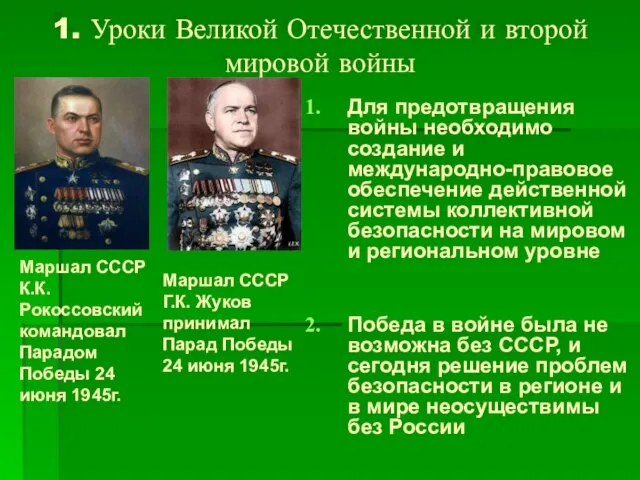 1. Уроки Великой Отечественной и второй мировой войны

Маршал СССР К.К. Рокоссовский командовал Парадом Победы 24 июня 1945г.

Маршал СССР Г.К. Жуков принимал Парад Победы 24 июня 1945г.

1. Для предотвращения войны необходимо создание и международно-правовое обеспечение действенной системы коллективной безопасности на мировом и региональном уровне

2. Победа в войне была не возможна без СССР, и сегодня решение проблем безопасности в регионе и в мире неосуществимы без России